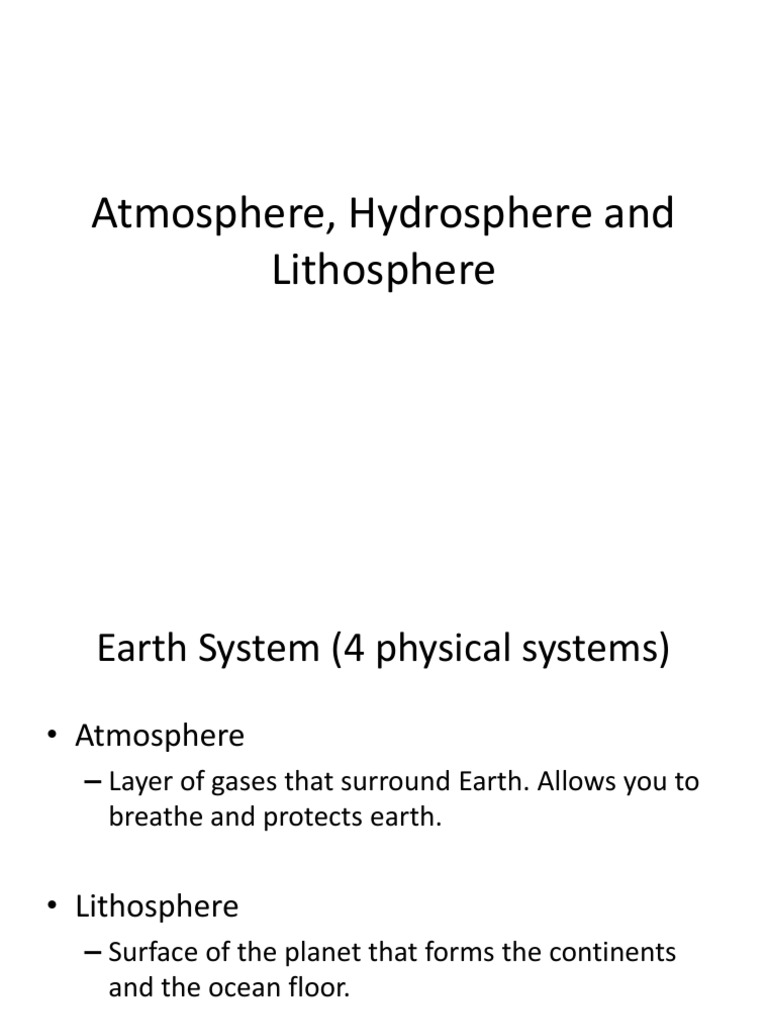 Atmosphere, Hydrosphere and Lithosphere

Earth System (4 physical systems)

• Atmosphere
– Layer of gases that surround Earth. Allows you to breathe and protects earth.

• Lithosphere
– Surface of the planet that forms the continents and the ocean floor.